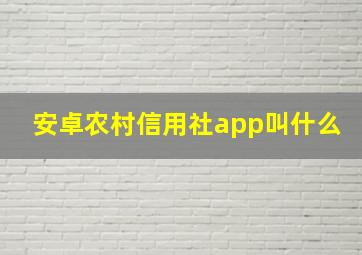 安卓农村信用社app叫什么